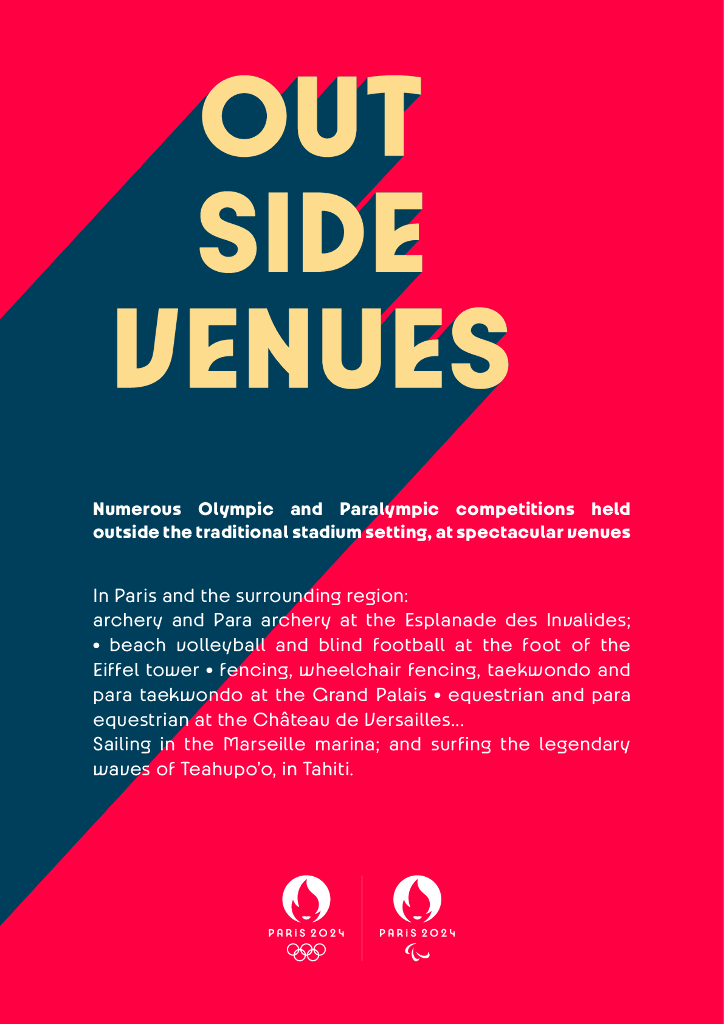 OUT
SIDE
VENUES

Numerous Olympic and Paralympic competitions held outside the traditional stadium setting, at spectacular venues

In Paris and the surrounding region:
archery and Para archery at the Esplanade des Invalides; • beach volleyball and blind football at the foot of the Eiffel tower • fencing, wheelchair fencing, taekwondo and para taekwondo at the Grand Palais • equestrian and para equestrian at the Château de Versailles...
Sailing in the Marseille marina; and surfing the legendary waves of Teahupo'o, in Tahiti.

PARIS 2024
PARIS 2024